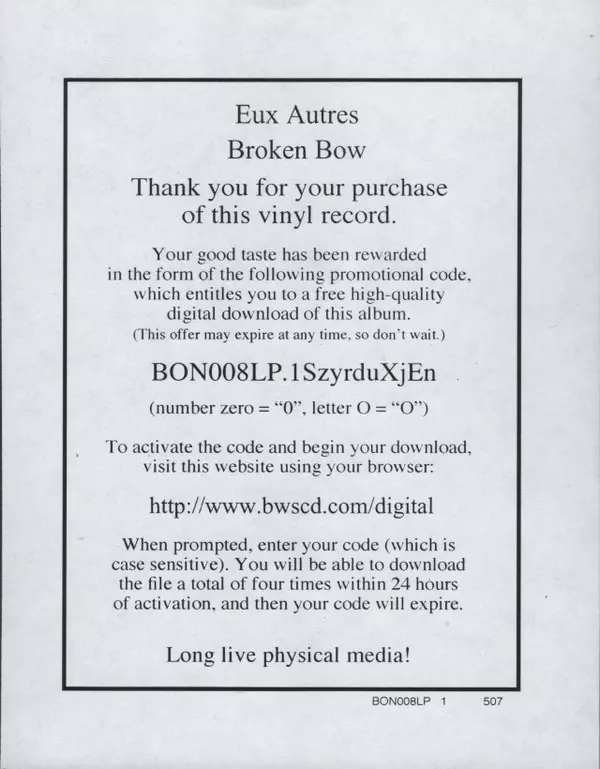 Eux Autres
Broken Bow

Thank you for your purchase of this vinyl record.

Your good taste has been rewarded in the form of the following promotional code, which entitles you to a free high-quality digital download of this album.
(This offer may expire at any time, so don't wait.)

BON008LP.1SzyrduXjEn

(number zero = "0", letter O = "O")

To activate the code and begin your download, visit this website using your browser:

http://www.bwscd.com/digital

When prompted, enter your code (which is case sensitive). You will be able to download the file a total of four times within 24 hours of activation, and then your code will expire.

Long live physical media!

BON008LP 1 507